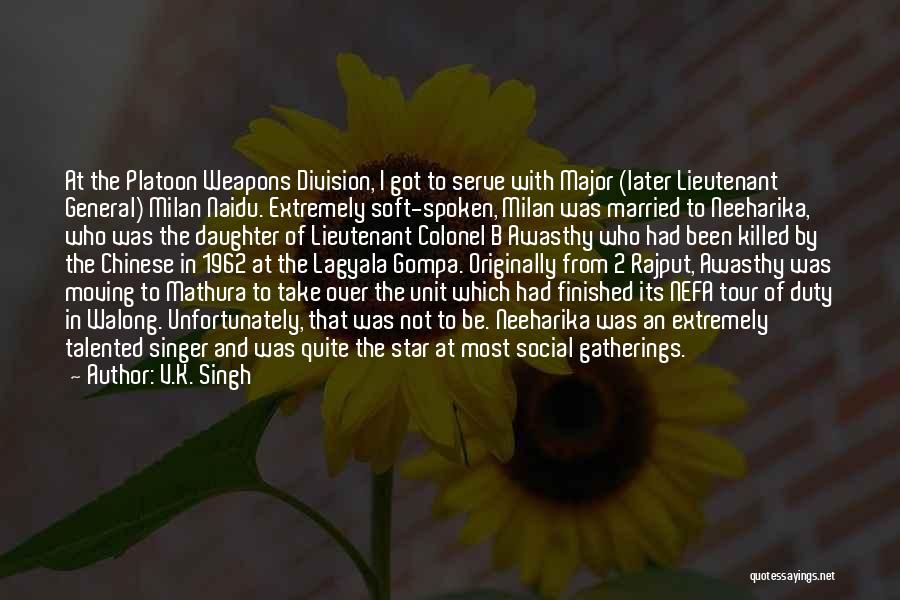 At the Platoon Weapons Division, I got to serve with Major (later Lieutenant General) Milan Naidu. Extremely soft-spoken, Milan was married to Neeharika, who was the daughter of Lieutenant Colonel B Awasthy who had been killed by the Chinese in 1962 at the Lagyala Gompa. Originally from 2 Rajput, Awasthy was moving to Mathura to take over the unit which had finished its NEFA tour of duty in Walong. Unfortunately, that was not to be. Neeharika was an extremely talented singer and was quite the star at most social gatherings.

— Author: V.K. Singh

quotessayings.net